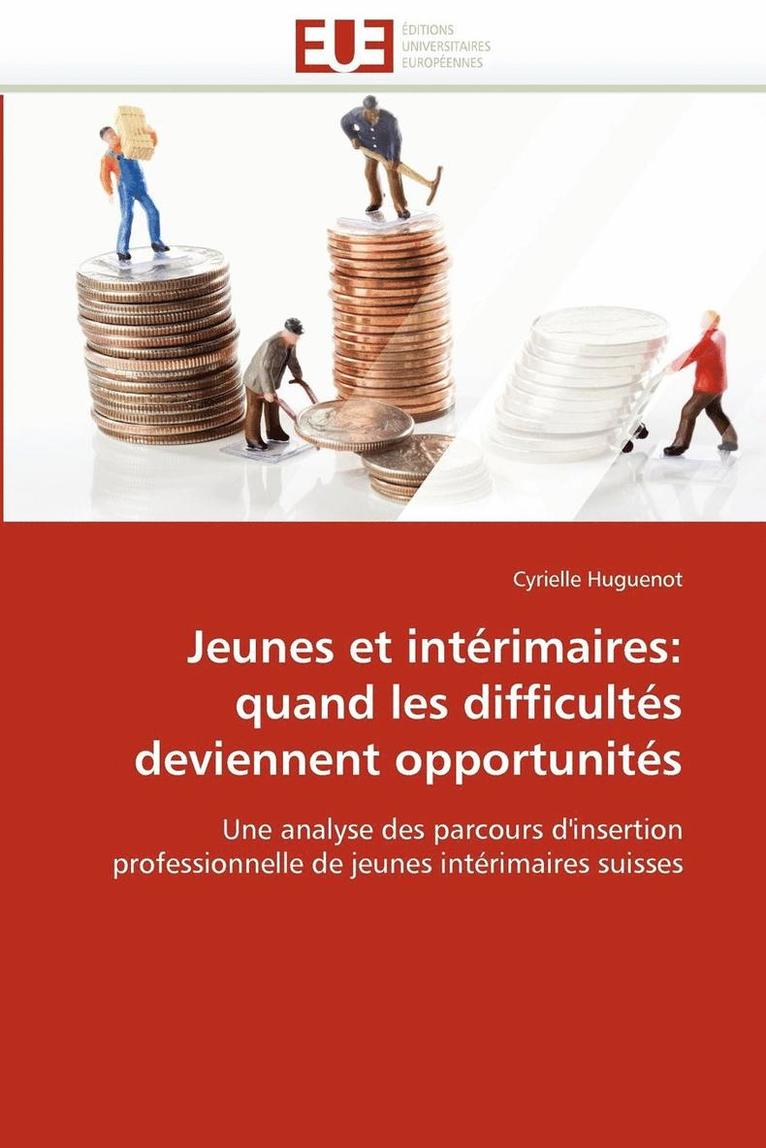 EUE

ÉDITIONS
UNIVERSITAIRES
EUROPÉENNES

Cyrielle Huguenot

Jeunes et intérimaires:
quand les difficultés
deviennent opportunités

Une analyse des parcours d'insertion professionnelle de jeunes intérimaires suisses